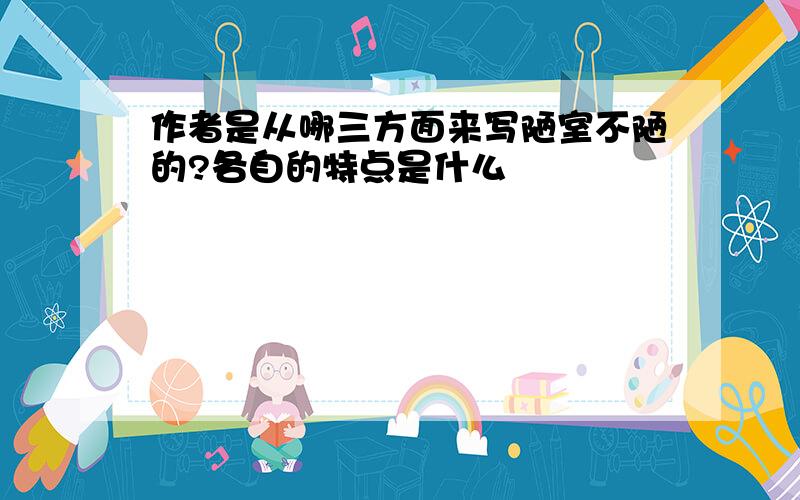 作者是从哪三方面来写陋室不陋的?各自的特点是什么